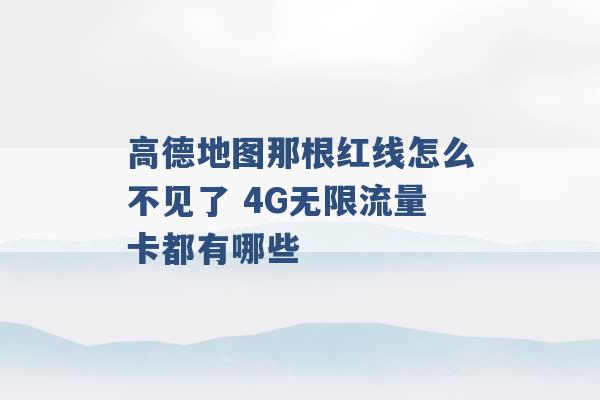 高德地图那根红线怎么不见了 4G无限流量卡都有哪些